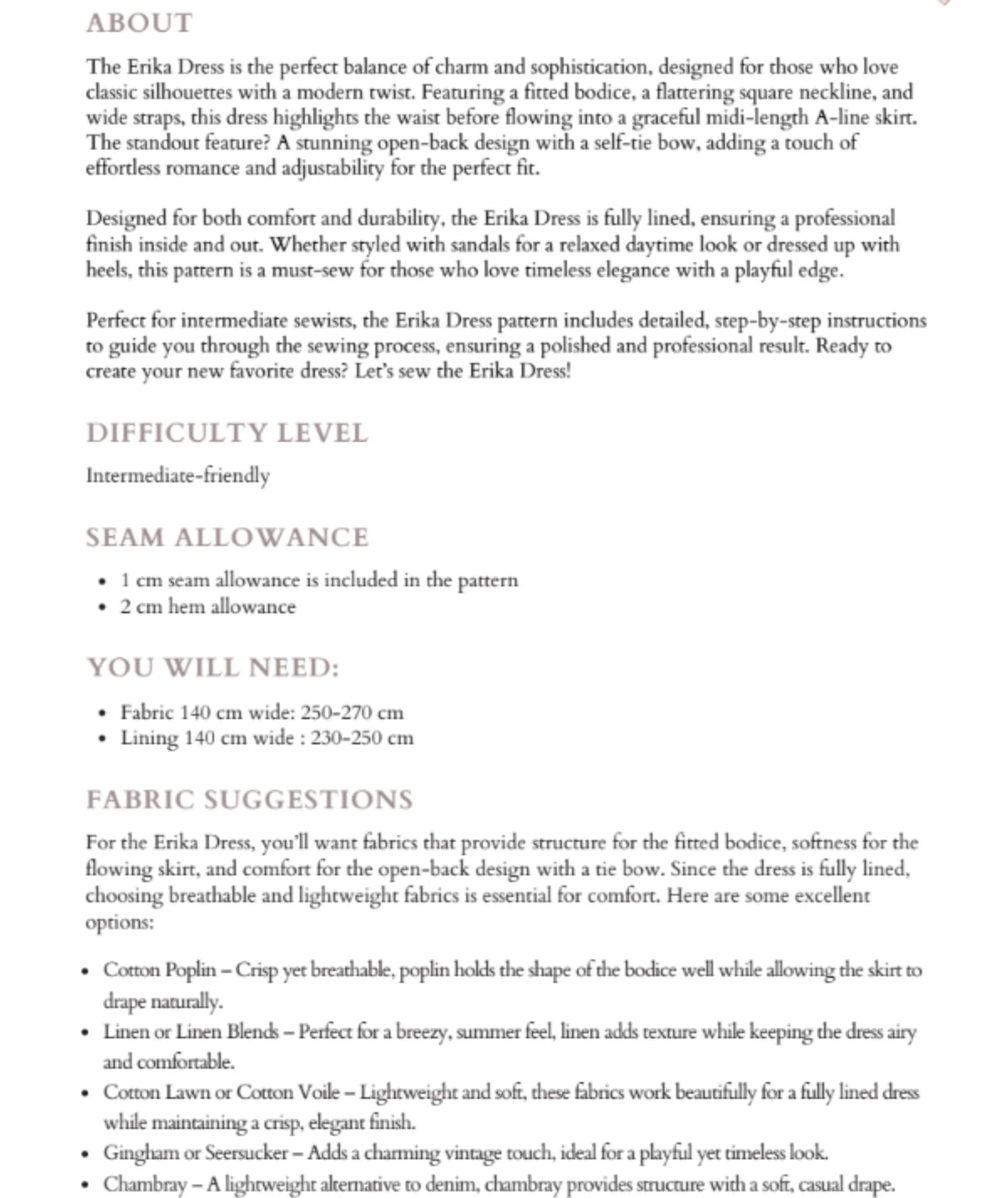 ABOUT

The Erika Dress is the perfect balance of charm and sophistication, designed for those who love classic silhouettes with a modern twist. Featuring a fitted bodice, a flattering square neckline, and wide straps, this dress highlights the waist before flowing into a graceful midi-length A-line skirt. The standout feature? A stunning open-back design with a self-tie bow, adding a touch of effortless romance and adjustability for the perfect fit.

Designed for both comfort and durability, the Erika Dress is fully lined, ensuring a professional finish inside and out. Whether styled with sandals for a relaxed daytime look or dressed up with heels, this pattern is a must-sew for those who love timeless elegance with a playful edge.

Perfect for intermediate sewists, the Erika Dress pattern includes detailed, step-by-step instructions to guide you through the sewing process, ensuring a polished and professional result. Ready to create your new favorite dress? Let's sew the Erika Dress!

DIFFICULTY LEVEL

Intermediate-friendly

SEAM ALLOWANCE

• 1 cm seam allowance is included in the pattern
• 2 cm hem allowance

YOU WILL NEED:

• Fabric 140 cm wide: 250-270 cm
• Lining 140 cm wide : 230-250 cm

FABRIC SUGGESTIONS

For the Erika Dress, you'll want fabrics that provide structure for the fitted bodice, softness for the flowing skirt, and comfort for the open-back design with a tie bow. Since the dress is fully lined, choosing breathable and lightweight fabrics is essential for comfort. Here are some excellent options:

• Cotton Poplin – Crisp yet breathable, poplin holds the shape of the bodice well while allowing the skirt to drape naturally.
• Linen or Linen Blends – Perfect for a breezy, summer feel, linen adds texture while keeping the dress airy and comfortable.
• Cotton Lawn or Cotton Voile – Lightweight and soft, these fabrics work beautifully for a fully lined dress while maintaining a crisp, elegant finish.
• Gingham or Seersucker – Adds a charming vintage touch, ideal for a playful yet timeless look.
• Chambray – A lightweight alternative to denim, chambray provides structure with a soft, casual drape.